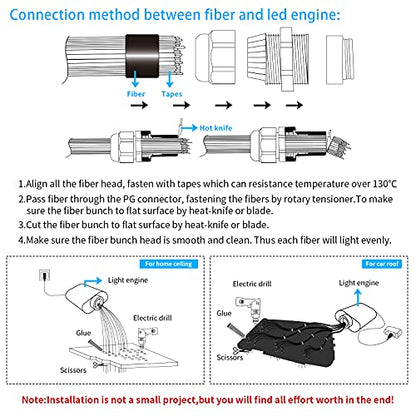 Connection method between fiber and led engine:

Fiber
Tapes

Hot knife

1.Align all the fiber head, fasten with tapes which can resistance temperature over 130°C
2.Pass fiber through the PG connector, fastening the fibers by rotary tensioner.To make sure the fiber bunch to flat surface by heat-knife or blade.
3.Cut the fiber bunch to flat surface by heat-knife or blade.
4.Make sure the fiber bunch head is smooth and clean. Thus each fiber will light evenly.

For home ceiling
Light engine
Electric drill
Glue
Scissors

For car roof
Electric drill
Light engine
Glue
Scissors

Note:Installation is not a small project,but you will find all effort worth in the end!